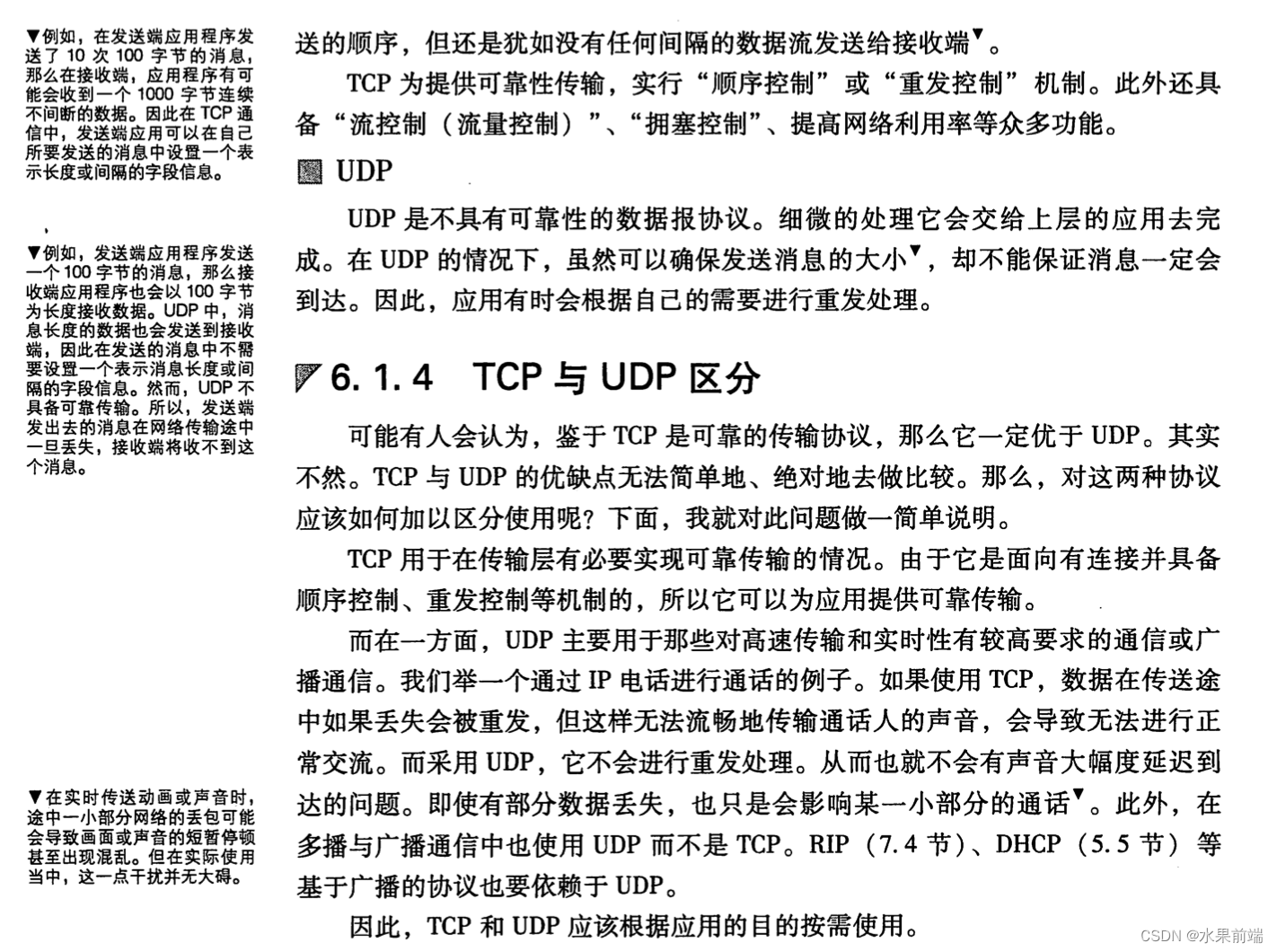 ▼例如，在发送端应用程序发送了 10 次 100 字节的消息，那么在接收端，应用程序有可能会收到一个 1000 字节连续不间断的数据。因此在 TCP 通信中，发送端应用可以在自己所要发送的消息中设置一个表示长度或间隔的字段信息。

▼例如，发送端应用程序发送一个 100 字节的消息，那么接收端应用程序也会以 100 字节为长度接收数据。UDP 中，消息长度的数据也会发送到接收端，因此在发送的消息中不需要设置一个表示消息长度或间隔的字段信息。然而，UDP 不具备可靠传输。所以，发送端发出去的消息在网络传输途中一旦丢失，接收端将收不到这个消息。

▼在实时传送动画或声音时，途中一小部分网络的丢包可能会导致画面或声音的短暂停顿甚至出现混乱。但在实际使用当中，这一点干扰并无大碍。

送的顺序，但还是犹如没有任何间隔的数据流发送给接收端▼。

TCP 为提供可靠性传输，实行“顺序控制”或“重发控制”机制。此外还具备“流控制（流量控制）”、“拥塞控制”、提高网络利用率等众多功能。

UDP

UDP 是不具有可靠性的数据报协议。细微的处理它会交给上层的应用去完成。在 UDP 的情况下，虽然可以确保发送消息的大小▼，却不能保证消息一定会到达。因此，应用有时会根据自己的需要进行重发处理。

6.1.4 TCP 与 UDP 区分

可能有人会认为，鉴于 TCP 是可靠的传输协议，那么它一定优于 UDP。其实不然。TCP 与 UDP 的优缺点无法简单地、绝对地去做比较。那么，对这两种协议应该如何加以区分使用呢？下面，我就对此问题做一简单说明。

TCP 用于在传输层有必要实现可靠传输的情况。由于它是面向有连接并具备顺序控制、重发控制等机制的，所以它可以为应用提供可靠传输。

而在一方面，UDP 主要用于那些对高速传输和实时性有较高要求的通信或广播通信。我们举一个通过 IP 电话进行通话的例子。如果使用 TCP，数据在传送途中如果丢失会被重发，但这样无法流畅地传输通话人的声音，会导致无法进行正常交流。而采用 UDP，它不会进行重发处理。从而也就不会有声音大幅度延迟到达的问题。即使有部分数据丢失，也只是会影响某一小部分的通话▼。此外，在多播与广播通信中也使用 UDP 而不是 TCP。RIP（7.4 节）、DHCP（5.5 节）等基于广播的协议也要依赖于 UDP。

因此，TCP 和 UDP 应该根据应用的目的按需使用。

CSDN @水果前端